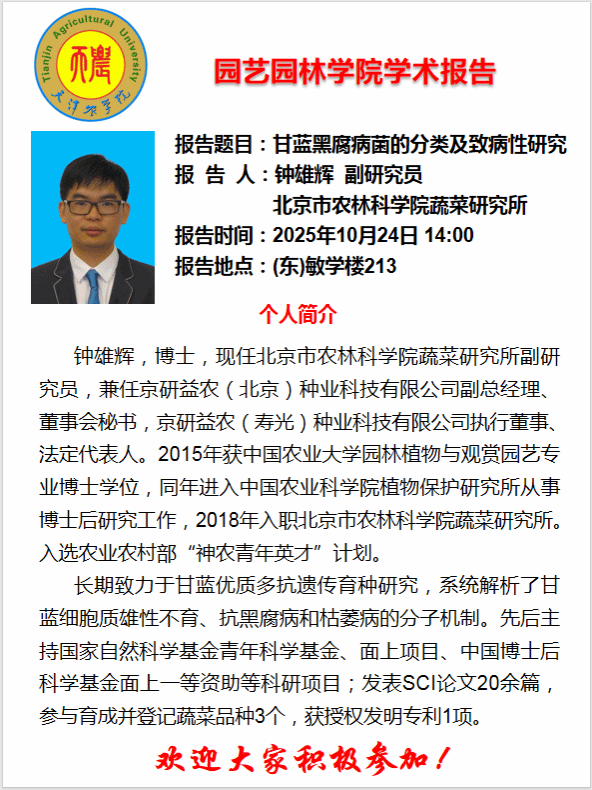 Tianjin Agricultural University
天津农学院

园艺园林学院学术报告

报告题目：甘蓝黑腐病菌的分类及致病性研究
报 告 人：钟雄辉 副研究员
北京市农林科学院蔬菜研究所
报告时间：2025年10月24日 14:00
报告地点：(东)敏学楼213

个人简介

钟雄辉，博士，现任北京市农林科学院蔬菜研究所副研究员，兼任京研益农（北京）种业科技有限公司副总经理、董事会秘书，京研益农（寿光）种业科技有限公司执行董事、法定代表人。2015年获中国农业大学园林植物与观赏园艺专业博士学位，同年进入中国农业科学院植物保护研究所从事博士后研究工作，2018年入职北京市农林科学院蔬菜研究所。入选农业农村部“神农青年英才”计划。

长期致力于甘蓝优质多抗遗传育种研究，系统解析了甘蓝细胞质雄性不育、抗黑腐病和枯萎病的分子机制。先后主持国家自然科学基金青年科学基金、面上项目、中国博士后科学基金面上一等资助等科研项目；发表SCI论文20余篇，参与育成并登记蔬菜品种3个，获授权发明专利1项。

欢迎大家积极参加！